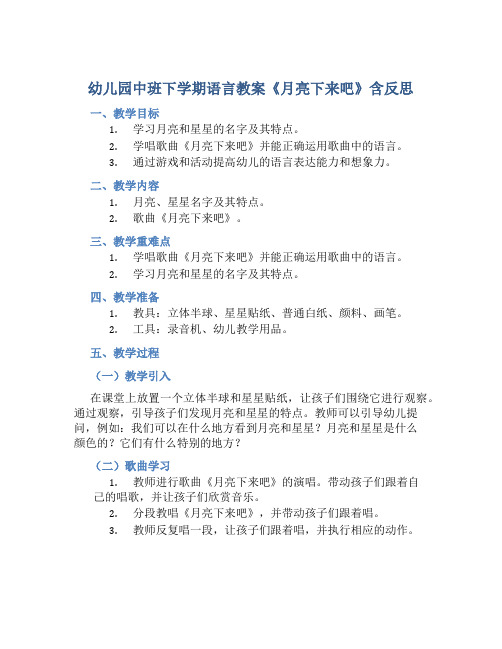 幼儿园中班下学期语言教案《月亮下来吧》含反思

一、教学目标

1. 学习月亮和星星的名字及其特点。
2. 学唱歌曲《月亮下来吧》并能正确运用歌曲中的语言。
3. 通过游戏和活动提高幼儿的语言表达能力和想象力。

二、教学内容

1. 月亮、星星名字及其特点。
2. 歌曲《月亮下来吧》。

三、教学重难点

1. 学唱歌曲《月亮下来吧》并能正确运用歌曲中的语言。
2. 学习月亮和星星的名字及其特点。

四、教学准备

1. 教具：立体半球、星星贴纸、普通白纸、颜料、画笔。
2. 工具：录音机、幼儿教学用品。

五、教学过程

（一）教学引入

在课堂上放置一个立体半球和星星贴纸，让孩子们围绕它进行观察。通过观察，引导孩子们发现月亮和星星的特点。教师可以引导幼儿提问，例如：我们可以在什么地方看到月亮和星星？月亮和星星是什么颜色的？它们有什么特别的地方？

（二）歌曲学习

1. 教师进行歌曲《月亮下来吧》的演唱。带动孩子们跟着自己的唱歌，并让孩子们欣赏音乐。
2. 分段教唱《月亮下来吧》，并带动孩子们跟着唱。
3. 教师反复唱一段，让孩子们跟着唱，并执行相应的动作。